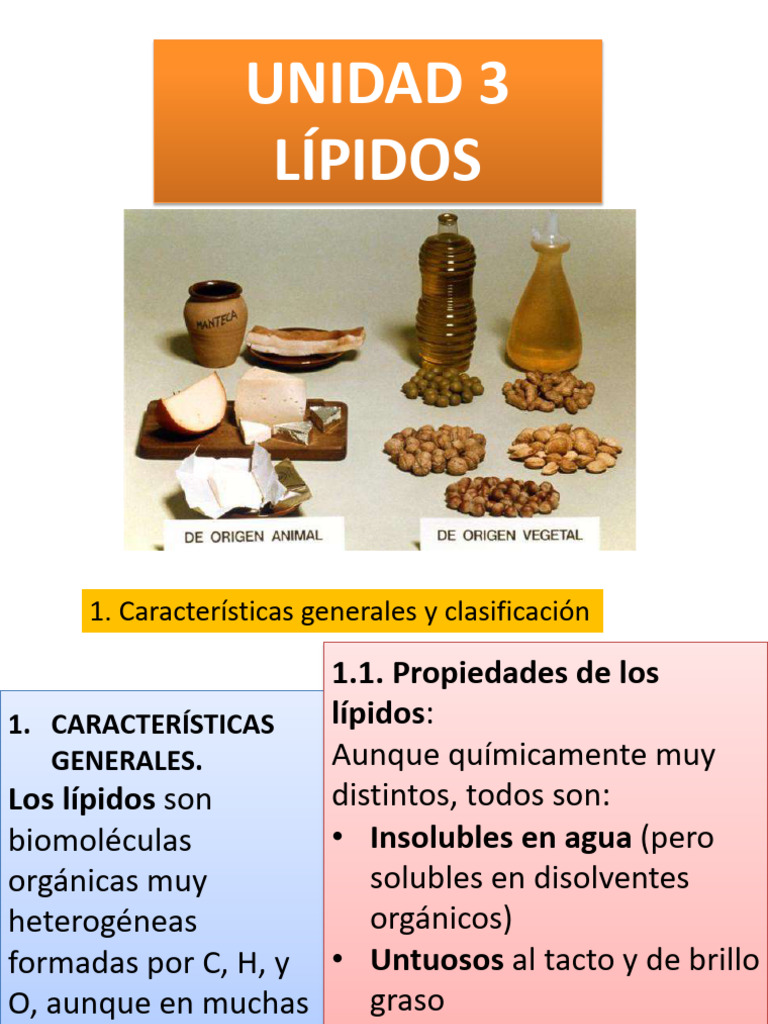 UNIDAD 3
LÍPIDOS

MANTECA

DE ORIGEN ANIMAL

DE ORIGEN VEGETAL

1. Características generales y clasificación

1. CARACTERÍSTICAS GENERALES.

Los lípidos son biomoléculas orgánicas muy heterogéneas formadas por C, H, y O, aunque en muchas

1.1. Propiedades de los lípidos:

Aunque químicamente muy distintos, todos son:

• Insolubles en agua (pero solubles en disolventes orgánicos)
• Untuosos al tacto y de brillo graso